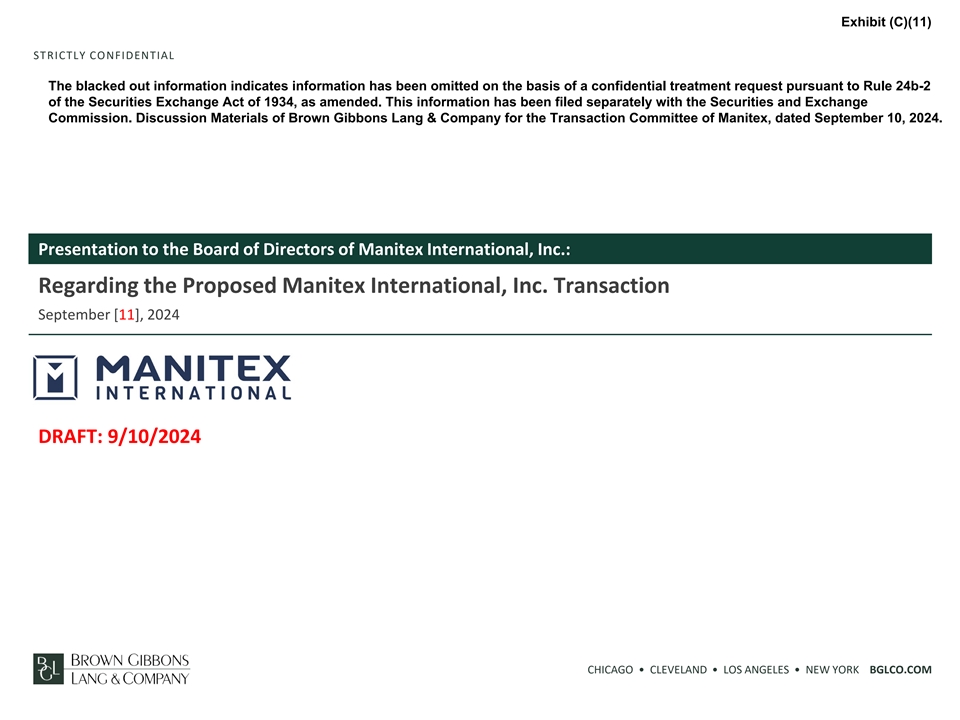 Exhibit (C)(11)

STRICTLY CONFIDENTIAL

The blacked out information indicates information has been omitted on the basis of a confidential treatment request pursuant to Rule 24b-2 of the Securities Exchange Act of 1934, as amended. This information has been filed separately with the Securities and Exchange Commission. Discussion Materials of Brown Gibbons Lang & Company for the Transaction Committee of Manitex, dated September 10, 2024.

Presentation to the Board of Directors of Manitex International, Inc.:

Regarding the Proposed Manitex International, Inc. Transaction

September [11], 2024

MANITEX INTERNATIONAL

DRAFT: 9/10/2024

BGL BROWN GIBBONS LANG & COMPANY

CHICAGO • CLEVELAND • LOS ANGELES • NEW YORK BGLCO.COM